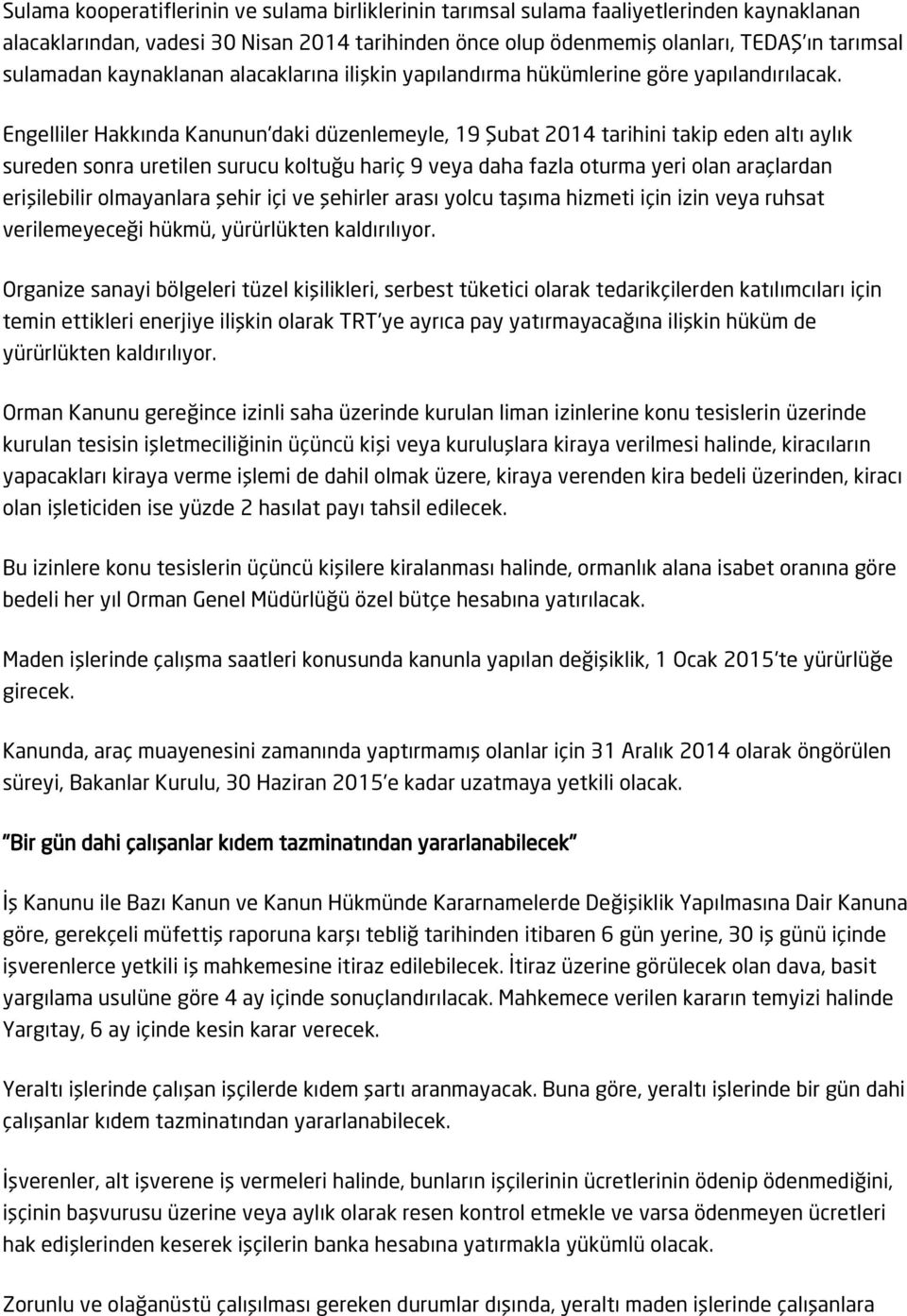 Sulama kooperatiflerinin ve sulama birliklerinin tarımsal sulama faaliyetlerinden kaynaklanan alacaklarından, vadesi 30 Nisan 2014 tarihinden önce olup ödenmemiş olanları, TEDAŞ'ın tarımsal sulamadan kaynaklanan alacaklarına ilişkin yapılandırma hükümlerine göre yapılandırılacak.

Engelliler Hakkında Kanunun'daki düzenlemeyle, 19 Şubat 2014 tarihini takip eden altı aylık sureden sonra uretilen surucu koltuğu hariç 9 veya daha fazla oturma yeri olan araçlardan erişilebilir olmayanlara şehir içi ve şehirler arası yolcu taşıma hizmeti için izin veya ruhsat verilemeyeceği hükmü, yürürlükten kaldırılıyor.

Organize sanayi bölgeleri tüzel kişilikleri, serbest tüketici olarak tedarikçilerden katılımcıları için temin ettikleri enerjiye ilişkin olarak TRT'ye ayrıca pay yatırmayacağına ilişkin hüküm de yürürlükten kaldırılıyor.

Orman Kanunu gereğince izinli saha üzerinde kurulan liman izinlerine konu tesislerin üzerinde kurulan tesisin işletmeciliğinin üçüncü kişi veya kuruluşlara kiraya verilmesi halinde, kiracıların yapacakları kiraya verme işlemi de dahil olmak üzere, kiraya verenden kira bedeli üzerinden, kiracı olan işleticiden ise yüzde 2 hasılat payı tahsil edilecek.

Bu izinlere konu tesislerin üçüncü kişilere kiralanması halinde, ormanlık alana isabet oranına göre bedeli her yıl Orman Genel Müdürlüğü özel bütçe hesabına yatırılacak.

Maden işlerinde çalışma saatleri konusunda kanunla yapılan değişiklik, 1 Ocak 2015'te yürürlüğe girecek.

Kanunda, araç muayenesini zamanında yaptırmamış olanlar için 31 Aralık 2014 olarak öngörülen süreyi, Bakanlar Kurulu, 30 Haziran 2015'e kadar uzatmaya yetkili olacak.

"Bir gün dahi çalışanlar kıdem tazminatından yararlanabilecek"

İş Kanunu ile Bazı Kanun ve Kanun Hükmünde Kararnamelerde Değişiklik Yapılmasına Dair Kanuna göre, gerekçeli müfettiş raporuna karşı tebliğ tarihinden itibaren 6 gün yerine, 30 iş günü içinde işverenlerce yetkili iş mahkemesine itiraz edilebilecek. İtiraz üzerine görülecek olan dava, basit yargılama usulüne göre 4 ay içinde sonuçlandırılacak. Mahkemece verilen kararın temyizi halinde Yargıtay, 6 ay içinde kesin karar verecek.

Yeraltı işlerinde çalışan işçilerde kıdem şartı aranmayacak. Buna göre, yeraltı işlerinde bir gün dahi çalışanlar kıdem tazminatından yararlanabilecek.

İşverenler, alt işverene iş vermeleri halinde, bunların işçilerinin ücretlerinin ödenip ödenmediğini, işçinin başvurusu üzerine veya aylık olarak resen kontrol etmekle ve varsa ödenmeyen ücretleri hak edişlerinden keserek işçilerin banka hesabına yatırmakla yükümlü olacak.

Zorunlu ve olağanüstü çalışılması gereken durumlar dışında, yeraltı maden işlerinde çalışanlara